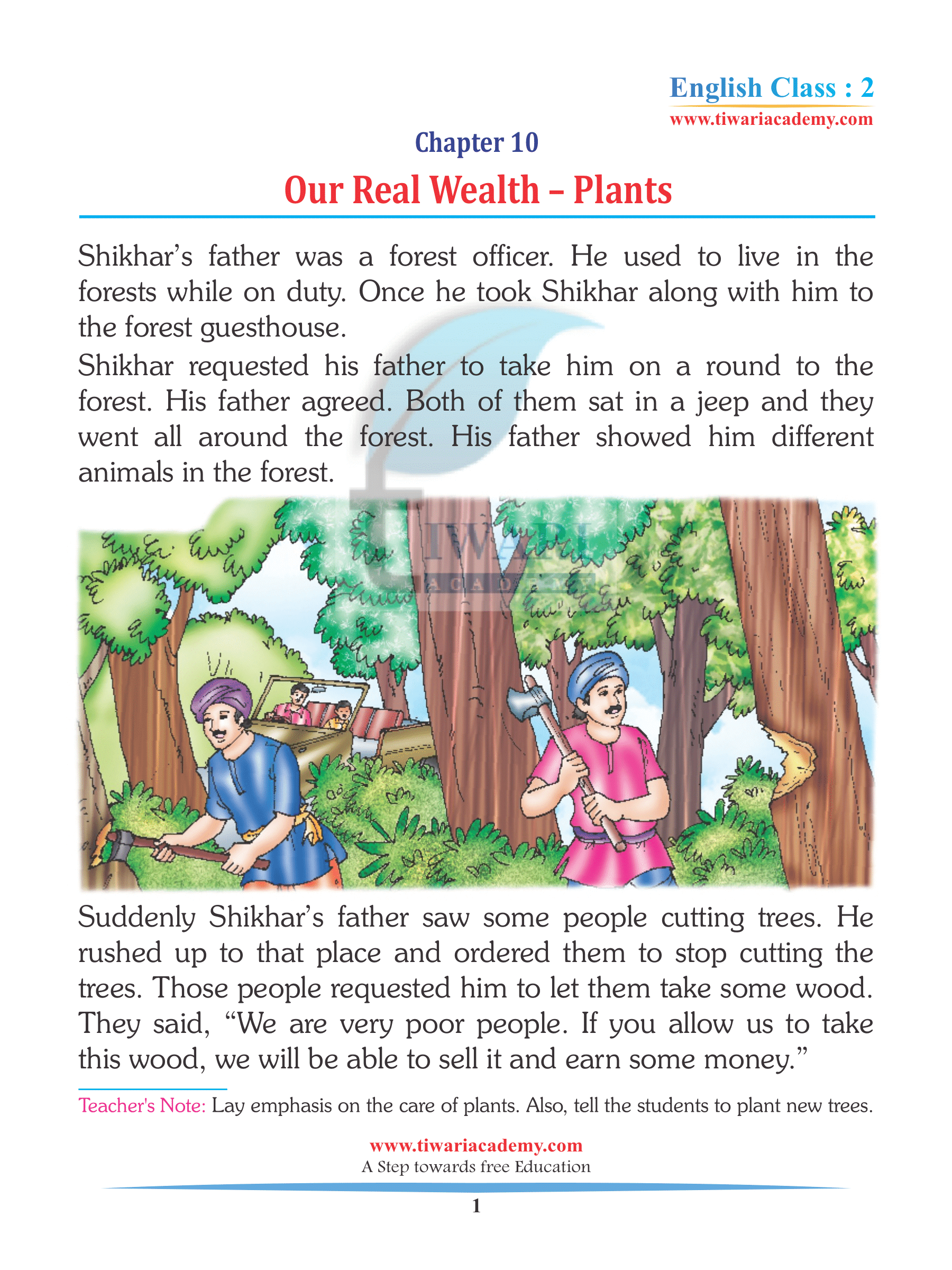 English Class : 2
www.tiwariacademy.com

Chapter 10

Our Real Wealth – Plants

Shikhar's father was a forest officer. He used to live in the forests while on duty. Once he took Shikhar along with him to the forest guesthouse.

Shikhar requested his father to take him on a round to the forest. His father agreed. Both of them sat in a jeep and they went all around the forest. His father showed him different animals in the forest.

TIWARI
ACADEMY

Suddenly Shikhar's father saw some people cutting trees. He rushed up to that place and ordered them to stop cutting the trees. Those people requested him to let them take some wood. They said, "We are very poor people. If you allow us to take this wood, we will be able to sell it and earn some money."

Teacher's Note: Lay emphasis on the care of plants. Also, tell the students to plant new trees.

www.tiwariacademy.com
A Step towards free Education

1